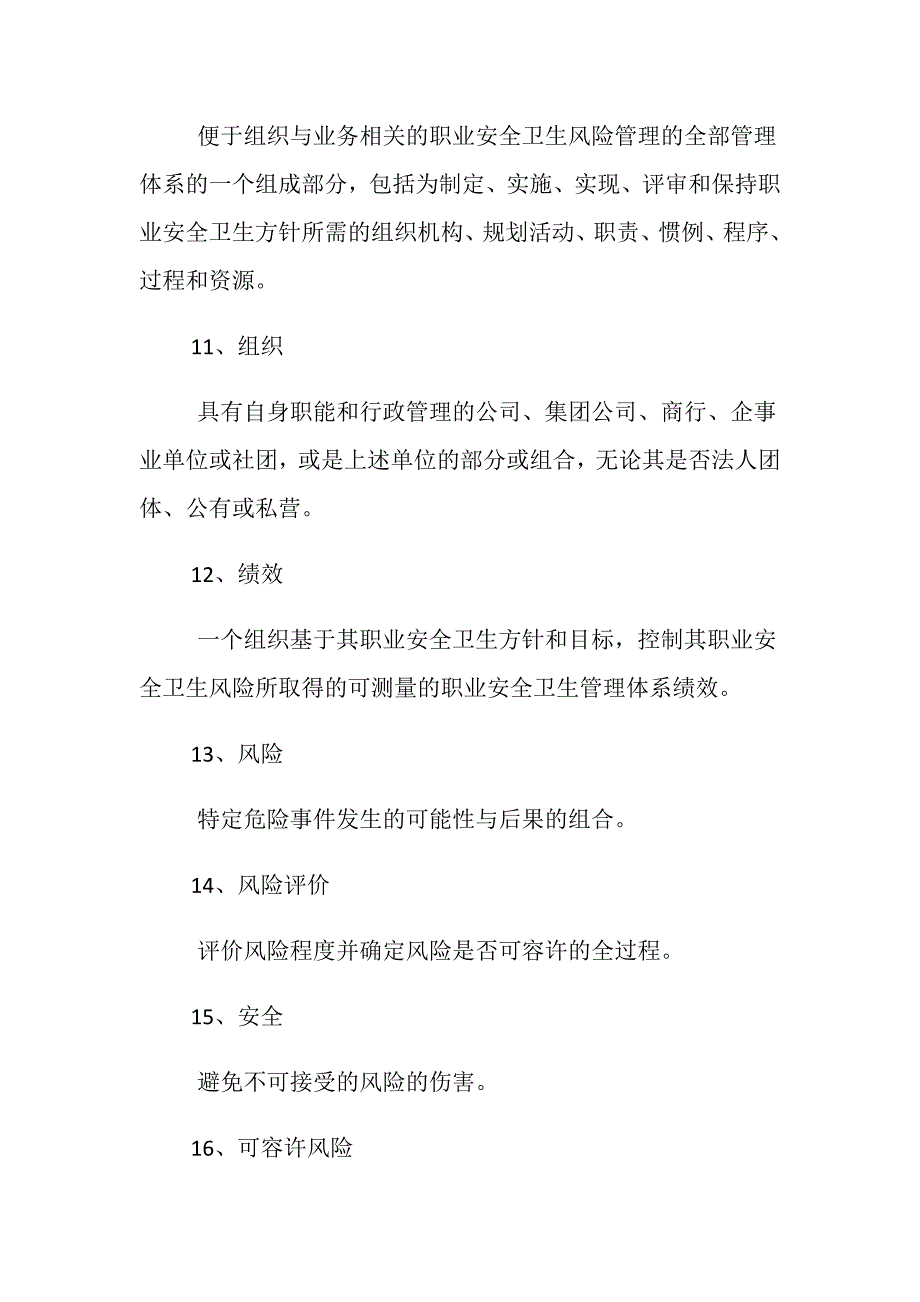 便于组织与业务相关的职业安全卫生风险管理的全部管理体系的一个组成部分，包括为制定、实施、实现、评审和保持职业安全卫生方针所需的组织机构、规划活动、职责、惯例、程序、过程和资源。

11、组织

具有自身职能和行政管理的公司、集团公司、商行、企事业单位或社团，或是上述单位的部分或组合，无论其是否法人团体、公有或私营。

12、绩效

一个组织基于其职业安全卫生方针和目标，控制其职业安全卫生风险所取得的可测量的职业安全卫生管理体系绩效。

13、风险

特定危险事件发生的可能性与后果的组合。

14、风险评价

评价风险程度并确定风险是否可容许的全过程。

15、安全

避免不可接受的风险的伤害。

16、可容许风险